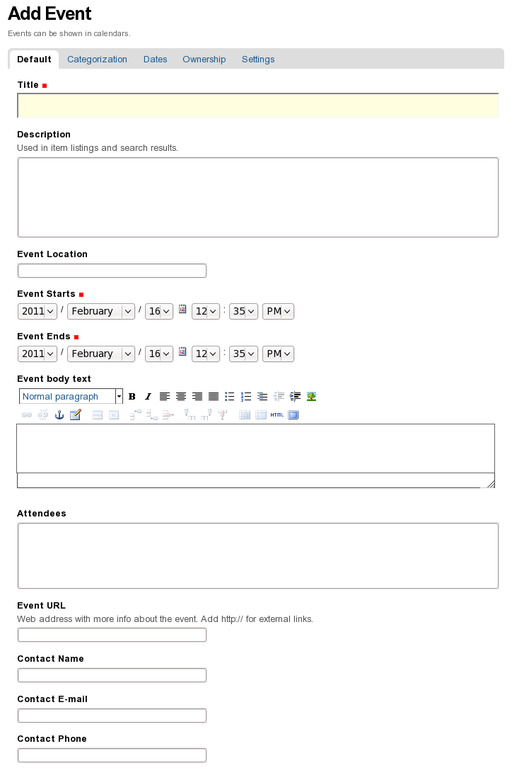 Add Event

Events can be shown in calendars.

Default Categorization Dates Ownership Settings

Title

Description
Used in item listings and search results.

Event Location

Event Starts
2011 / February / 16 12 : 35 PM

Event Ends
2011 / February / 16 12 : 35 PM

Event body text
Normal paragraph B I

HTML

Attendees

Event URL
Web address with more info about the event. Add http:// for external links.

Contact Name

Contact E-mail

Contact Phone